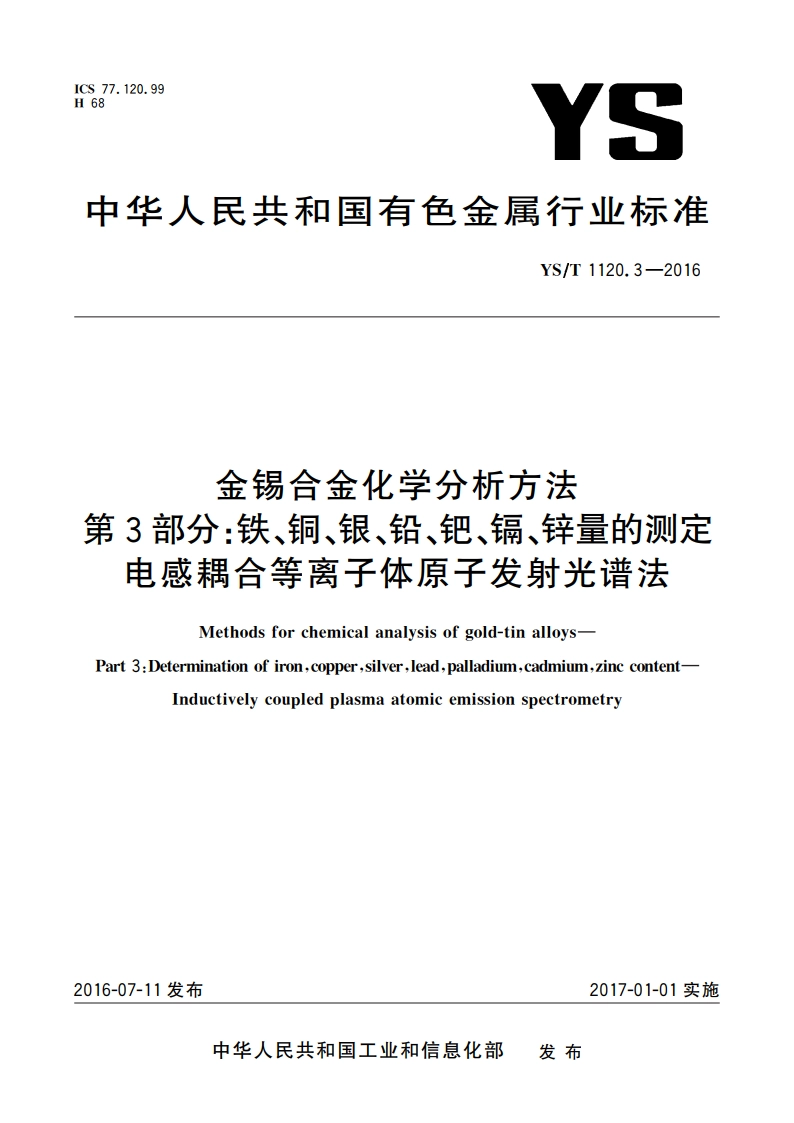 ICS 77.120.99
H 68

YS

中华人民共和国有色金属行业标准

YS/T 1120.3—2016

金锡合金化学分析方法
第3部分:铁、铜、银、铅、钯、镉、锌量的测定
电感耦合等离子体原子发射光谱法

Methods for chemical analysis of gold-tin alloys—
Part 3:Determination of iron,copper,silver,lead,palladium,cadmium,zinc content—
Inductively coupled plasma atomic emission spectrometry

2016-07-11 发布

2017-01-01 实施

中华人民共和国工业和信息化部 发布